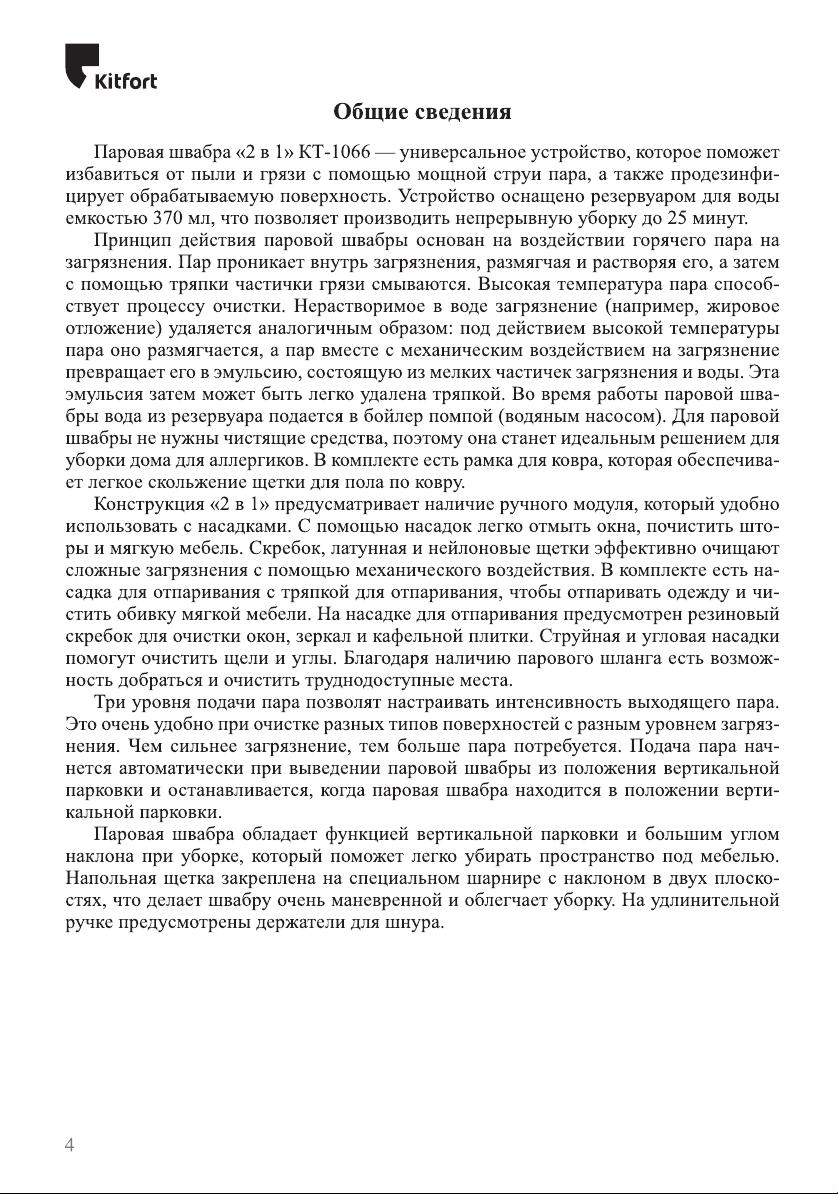 Kitfort

Общие сведения

Паровая швабра «2 в 1» КТ-1066 — универсальное устройство, которое поможет избавиться от пыли и грязи с помощью мощной струи пара, а также продезинфицирует обрабатываемую поверхность. Устройство оснащено резервуаром для воды емкостью 370 мл, что позволяет производить непрерывную уборку до 25 минут.

Принцип действия паровой швабры основан на воздействии горячего пара на загрязнения. Пар проникает внутрь загрязнения, размягчая и растворяя его, а затем с помощью тряпки частички грязи смываются. Высокая температура пара способствует процессу очистки. Нерастворимое в воде загрязнение (например, жировое отложение) удаляется аналогичным образом: под действием высокой температуры пара оно размягчается, а пар вместе с механическим воздействием на загрязнение превращает его в эмульсию, состоящую из мелких частичек загрязнения и воды. Эта эмульсия затем может быть легко удалена тряпкой. Во время работы паровой швабры вода из резервуара подается в бойлер помпой (водяным насосом). Для паровой швабры не нужны чистящие средства, поэтому она станет идеальным решением для уборки дома для аллергиков. В комплекте есть рамка для ковра, которая обеспечивает легкое скольжение щетки для пола по ковру.

Конструкция «2 в 1» предусматривает наличие ручного модуля, который удобно использовать с насадками. С помощью насадок легко отмыть окна, почистить шторы и мягкую мебель. Скребок, латунная и нейлоновые щетки эффективно очищают сложные загрязнения с помощью механического воздействия. В комплекте есть насадка для отпаривания с тряпкой для отпаривания, чтобы отпаривать одежду и чистить обивку мягкой мебели. На насадке для отпаривания предусмотрен резиновый скребок для очистки окон, зеркал и кафельной плитки. Струйная и угловая насадки помогут очистить щели и углы. Благодаря наличию парового шланга есть возможность добраться и очистить труднодоступные места.

Три уровня подачи пара позволят настраивать интенсивность выходящего пара. Это очень удобно при очистке разных типов поверхностей с разным уровнем загрязнения. Чем сильнее загрязнение, тем больше пара потребуется. Подача пара начнется автоматически при выведении паровой швабры из положения вертикальной парковки и останавливается, когда паровая швабра находится в положении вертикальной парковки.

Паровая швабра обладает функцией вертикальной парковки и большим углом наклона при уборке, который поможет легко убирать пространство под мебелью. Напольная щетка закреплена на специальном шарнире с наклоном в двух плоскостях, что делает швабру очень маневренной и облегчает уборку. На удлинительной ручке предусмотрены держатели для шнура.

4